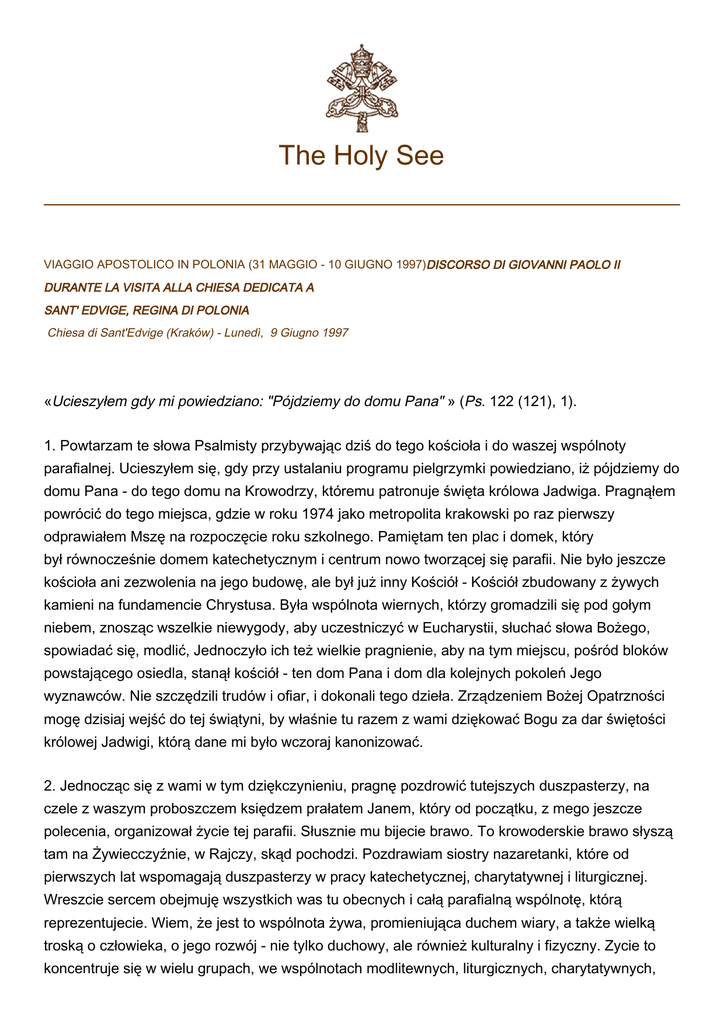 The Holy See

VIAGGIO APOSTOLICO IN POLONIA (31 MAGGIO - 10 GIUGNO 1997)DISCORSO DI GIOVANNI PAOLO II DURANTE LA VISITA ALLA CHIESA DEDICATA A SANT' EDVIGE, REGINA DI POLONIA

Chiesa di Sant'Edvige (Kraków) - Lunedì, 9 Giugno 1997

«Ucieszyłem gdy mi powiedziano: "Pójdziemy do domu Pana" » (Ps. 122 (121), 1).

1. Powtarzam te słowa Psalmisty przybywając dziś do tego kościoła i do waszej wspólnoty parafialnej. Ucieszyłem się, gdy przy ustalaniu programu pielgrzymki powiedziano, iż pójdziemy do domu Pana - do tego domu na Krowodrzy, któremu patronuje święta królowa Jadwiga. Pragnąłem powrócić do tego miejsca, gdzie w roku 1974 jako metropolita krakowski po raz pierwszy odprawiałem Mszę na rozpoczęcie roku szkolnego. Pamiętam ten plac i domek, który był równocześnie domem katechetycznym i centrum nowo tworzącej się parafii. Nie było jeszcze kościoła ani zezwolenia na jego budowę, ale był już inny Kościół - Kościół zbudowany z żywych kamieni na fundamencie Chrystusa. Była wspólnota wiernych, którzy gromadzili się pod gołym niebem, znosząc wszelkie niewygody, aby uczestniczyć w Eucharystii, słuchać słowa Bożego, spowiadać się, modlić, Jednoczyło ich też wielkie pragnienie, aby na tym miejscu, pośród bloków powstającego osiedla, stanął kościół - ten dom Pana i dom dla kolejnych pokoleń Jego wyznawców. Nie szczędzili trudów i ofiar, i dokonali tego dzieła. Zrządzeniem Bożej Opatrzności mogę dzisiaj wejść do tej świątyni, by właśnie tu razem z wami dziękować Bogu za dar świętości królowej Jadwigi, którą dane mi było wczoraj kanonizować.

2. Jednocząc się z wami w tym dziękczynieniu, pragnę pozdrowić tutejszych duszpasterzy, na czele z waszym proboszczem księdzem prałatem Janem, który od początku, z mego jeszcze polecenia, organizował życie tej parafii. Słusznie mu bijecie brawo. To krowoderskie brawo słyszą tam na Żywiecczyźnie, w Rajczy, skąd pochodzi. Pozdrawiam siostry nazaretanki, które od pierwszych lat wspomagają duszpasterzy w pracy katechetycznej, charytatywnej i liturgicznej. Wreszcie sercem obejmuję wszystkich was tu obecnych i całą parafialną wspólnotę, którą reprezentujecie. Wiem, że jest to wspólnota żywa, promieniująca duchem wiary, a także wielką troską o człowieka, o jego rozwój - nie tylko duchowy, ale również kulturalny i fizyczny. Zycie to koncentruje się w wielu grupach, we wspólnotach modlitewnych, liturgicznych, charytatywnych,